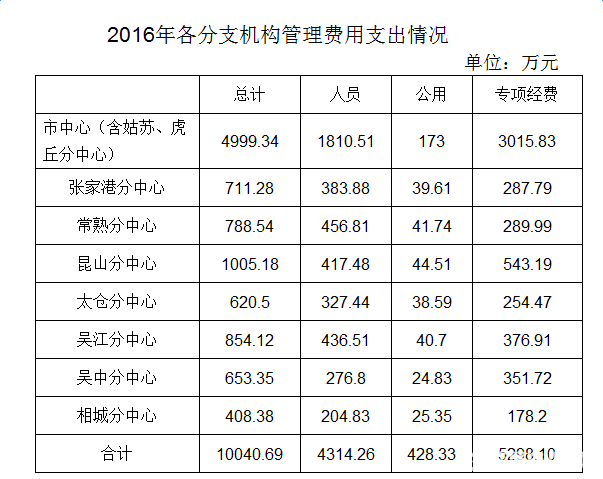 2016年各分支机构管理费用支出情况

单位：万元

|  | 总计 | 人员 | 公用 | 专项经费 |
|---|---|---|---|---|
| 市中心（含姑苏、虎丘分中心） | 4999.34 | 1810.51 | 173 | 3015.83 |
| 张家港分中心 | 711.28 | 383.88 | 39.61 | 287.79 |
| 常熟分中心 | 788.54 | 456.81 | 41.74 | 289.99 |
| 昆山分中心 | 1005.18 | 417.48 | 44.51 | 543.19 |
| 太仓分中心 | 620.5 | 327.44 | 38.59 | 254.47 |
| 吴江分中心 | 854.12 | 436.51 | 40.7 | 376.91 |
| 吴中分中心 | 653.35 | 276.8 | 24.83 | 351.72 |
| 相城分中心 | 408.38 | 204.83 | 25.35 | 178.2 |
| 合计 | 10040.69 | 4314.26 | 428.33 | 5298.10 |